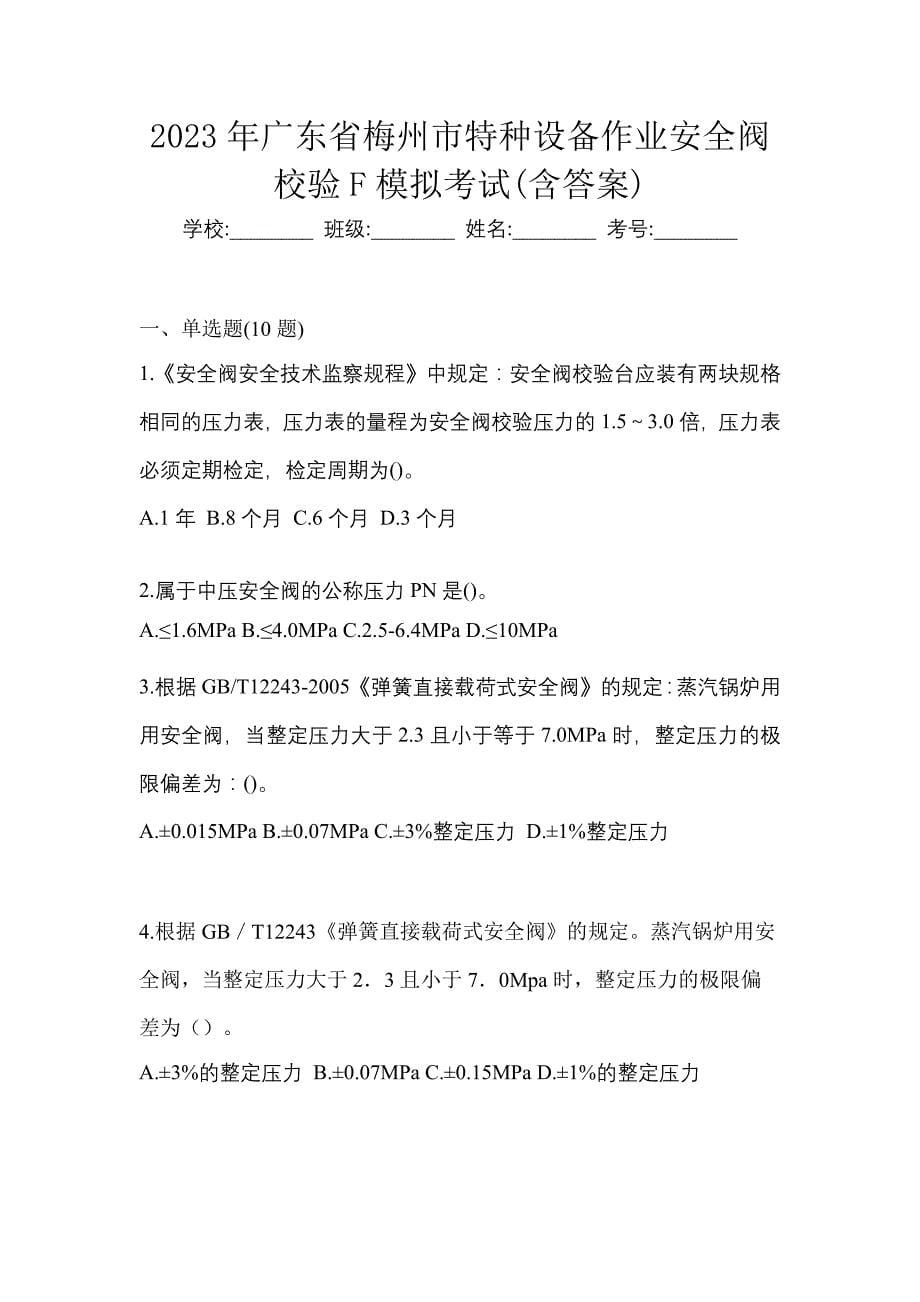 2023 年广东省梅州市特种设备作业安全阀校验 F 模拟考试(含答案)

学校:________ 班级:________ 姓名:________ 考号:________

一、单选题(10 题)

1.《安全阀安全技术监察规程》中规定：安全阀校验台应装有两块规格相同的压力表，压力表的量程为安全阀校验压力的 1.5 ~ 3.0 倍，压力表必须定期检定，检定周期为()。

A.1 年 B.8 个月 C.6 个月 D.3 个月

2.属于中压安全阀的公称压力 PN 是()。

A.≤1.6MPa B.≤4.0MPa C.2.5-6.4MPa D.≤10MPa

3.根据 GB/T12243-2005《弹簧直接载荷式安全阀》的规定：蒸汽锅炉用用安全阀，当整定压力大于 2.3 且小于等于 7.0MPa 时，整定压力的极限偏差为：()。

A.±0.015MPa B.±0.07MPa C.±3%整定压力 D.±1%整定压力

4.根据 GB／T12243《弹簧直接载荷式安全阀》的规定。蒸汽锅炉用安全阀，当整定压力大于 2．3 且小于 7．0Mpa 时，整定压力的极限偏差为（）。

A.±3%的整定压力 B.±0.07MPa C.±0.15MPa D.±1%的整定压力